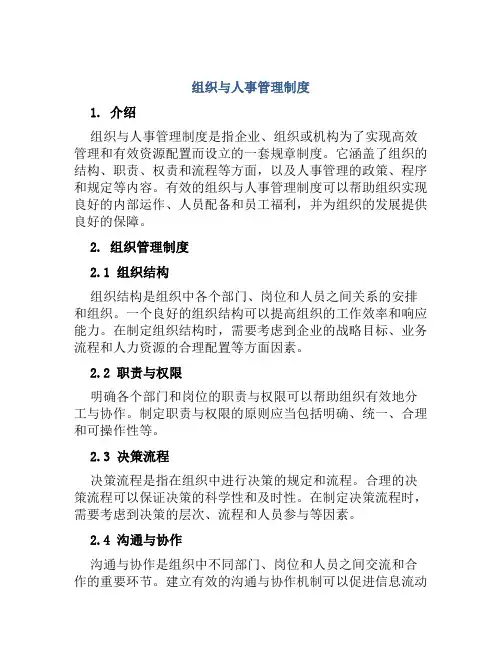 组织与人事管理制度

1. 介绍

组织与人事管理制度是指企业、组织或机构为了实现高效管理和有效资源配置而设立的一套规章制度。它涵盖了组织的结构、职责、权责和流程等方面，以及人事管理的政策、程序和规定等内容。有效的组织与人事管理制度可以帮助组织实现良好的内部运作、人员配备和员工福利，并为组织的发展提供良好的保障。

2. 组织管理制度

2.1 组织结构

组织结构是组织中各个部门、岗位和人员之间关系的安排和组织。一个良好的组织结构可以提高组织的工作效率和响应能力。在制定组织结构时，需要考虑到企业的战略目标、业务流程和人力资源的合理配置等方面因素。

2.2 职责与权限

明确各个部门和岗位的职责与权限可以帮助组织有效地分工与协作。制定职责与权限的原则应当包括明确、统一、合理和可操作性等。

2.3 决策流程

决策流程是指在组织中进行决策的规定和流程。合理的决策流程可以保证决策的科学性和及时性。在制定决策流程时，需要考虑到决策的层次、流程和人员参与等因素。

2.4 沟通与协作

沟通与协作是组织中不同部门、岗位和人员之间交流和合作的重要环节。建立有效的沟通与协作机制可以促进信息流动